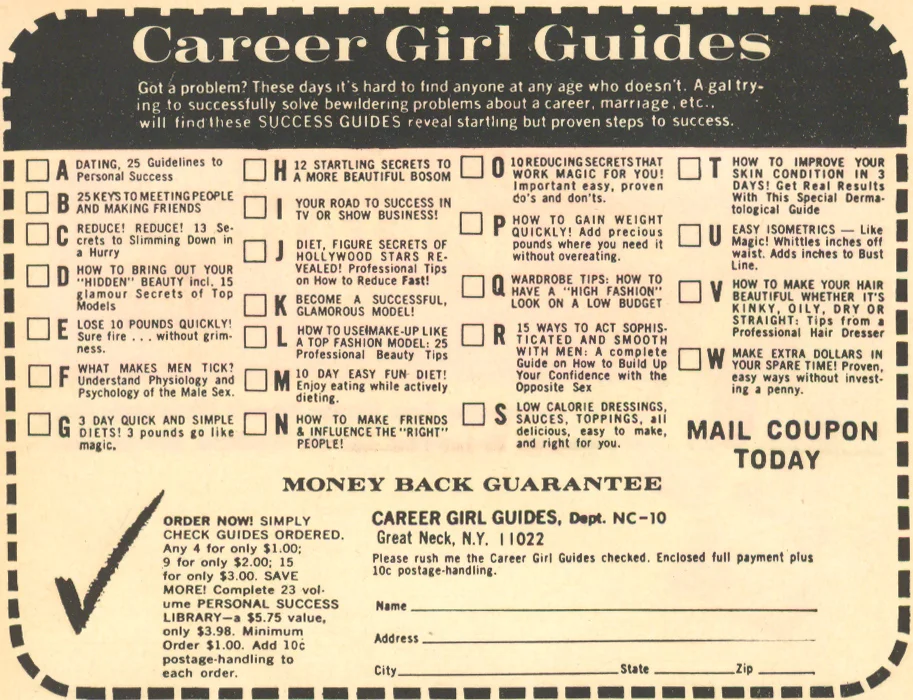 Career Girl Guides

Got a problem? These days it's hard to find anyone at any age who doesn't. A gal trying to successfully solve bewildering problems about a career, marriage, etc., will find these SUCCESS GUIDES reveal startling but proven steps to success.

A DATING, 25 Guidelines to Personal Success

B 25 KEYS TO MEETING PEOPLE AND MAKING FRIENDS

C REDUCE! REDUCE! 13 Secrets to Slimming Down in a Hurry

D HOW TO BRING OUT YOUR "HIDDEN" BEAUTY incl. 15 glamour Secrets of Top Models

E LOSE 10 POUNDS QUICKLY! Sure fire . . . without grimness.

F WHAT MAKES MEN TICK? Understand Physiology and Psychology of the Male Sex.

G 3 DAY QUICK AND SIMPLE DIETS! 3 pounds go like magic.

H 12 STARTLING SECRETS TO A MORE BEAUTIFUL BOSOM

I YOUR ROAD TO SUCCESS IN TV OR SHOW BUSINESS!

J DIET, FIGURE SECRETS OF HOLLYWOOD STARS REVEALED! Professional Tips on How to Reduce Fast!

K BECOME A SUCCESSFUL, GLAMOROUS MODEL!

L HOW TO USE MAKE-UP LIKE A TOP FASHION MODEL: 25 Professional Beauty Tips

M 10 DAY EASY FUN DIET! Enjoy eating while actively dieting.

N HOW TO MAKE FRIENDS & INFLUENCE THE "RIGHT" PEOPLE!

O 10 REDUCING SECRETS THAT WORK MAGIC FOR YOU! Important easy, proven do's and don'ts.

P HOW TO GAIN WEIGHT QUICKLY! Add precious pounds where you need it without overeating.

Q WARDROBE TIPS: HOW TO HAVE A "HIGH FASHION" LOOK ON A LOW BUDGET

R 15 WAYS TO ACT SOPHISTICATED AND SMOOTH WITH MEN: A complete Guide on How to Build Up Your Confidence with the Opposite Sex

S LOW CALORIE DRESSINGS, SAUCES, TOPPINGS, all delicious, easy to make, and right for you.

T HOW TO IMPROVE YOUR SKIN CONDITION IN 3 DAYS! Get Real Results With This Special Dermatological Guide

U EASY ISOMETRICS — Like Magic! Whittles inches off waist. Adds inches to Bust Line.

V HOW TO MAKE YOUR HAIR BEAUTIFUL WHETHER IT'S KINKY, OILY, DRY OR STRAIGHT: Tips from a Professional Hair Dresser

W MAKE EXTRA DOLLARS IN YOUR SPARE TIME! Proven, easy ways without investing a penny.

MAIL COUPON TODAY

MONEY BACK GUARANTEE

ORDER NOW! SIMPLY CHECK GUIDES ORDERED. Any 4 for only $1.00; 9 for only $2.00; 15 for only $3.00. SAVE MORE! Complete 23 volume PERSONAL SUCCESS LIBRARY—a $5.75 value, only $3.98. Minimum Order $1.00. Add 10c postage-handling to each order.

CAREER GIRL GUIDES, Dept. NC-10
Great Neck, N.Y. 11022

Please rush me the Career Girl Guides checked. Enclosed full payment plus 10c postage-handling.

Name

Address

City State Zip